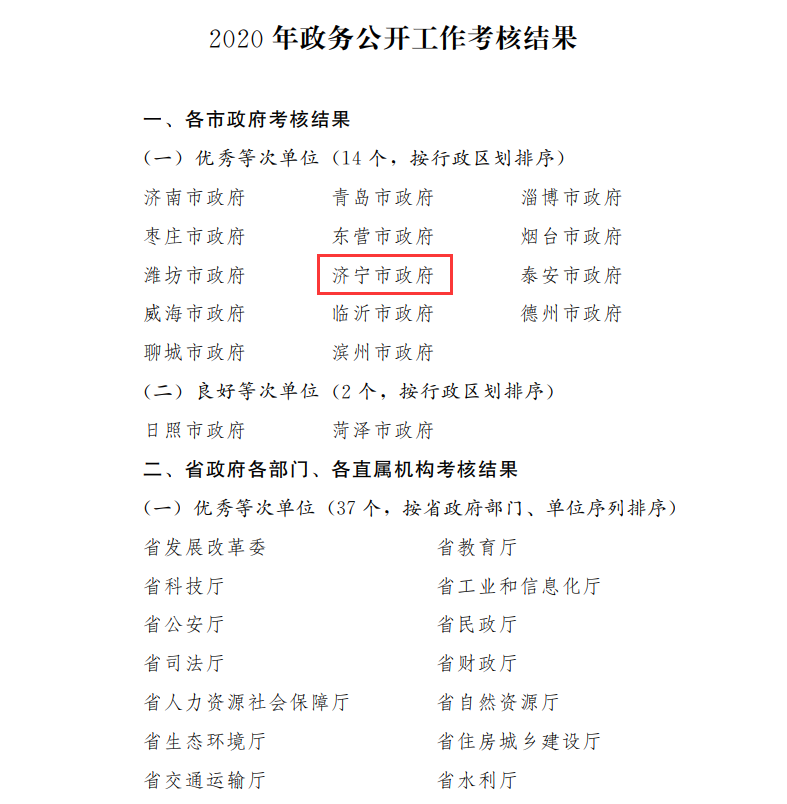 2020 年政务公开工作考核结果

一、各市政府考核结果

（一）优秀等次单位（14 个，按行政区划排序）

济南市政府　青岛市政府　淄博市政府
枣庄市政府　东营市政府　烟台市政府
潍坊市政府　济宁市政府　泰安市政府
威海市政府　临沂市政府　德州市政府
聊城市政府　滨州市政府

（二）良好等次单位（2 个，按行政区划排序）

日照市政府　菏泽市政府

二、省政府各部门、各直属机构考核结果

（一）优秀等次单位（37 个，按省政府部门、单位序列排序）

省发展改革委　省教育厅
省科技厅　省工业和信息化厅
省公安厅　省民政厅
省司法厅　省财政厅
省人力资源社会保障厅　省自然资源厅
省生态环境厅　省住房城乡建设厅
省交通运输厅　省水利厅